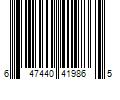 6 47440 41986 5